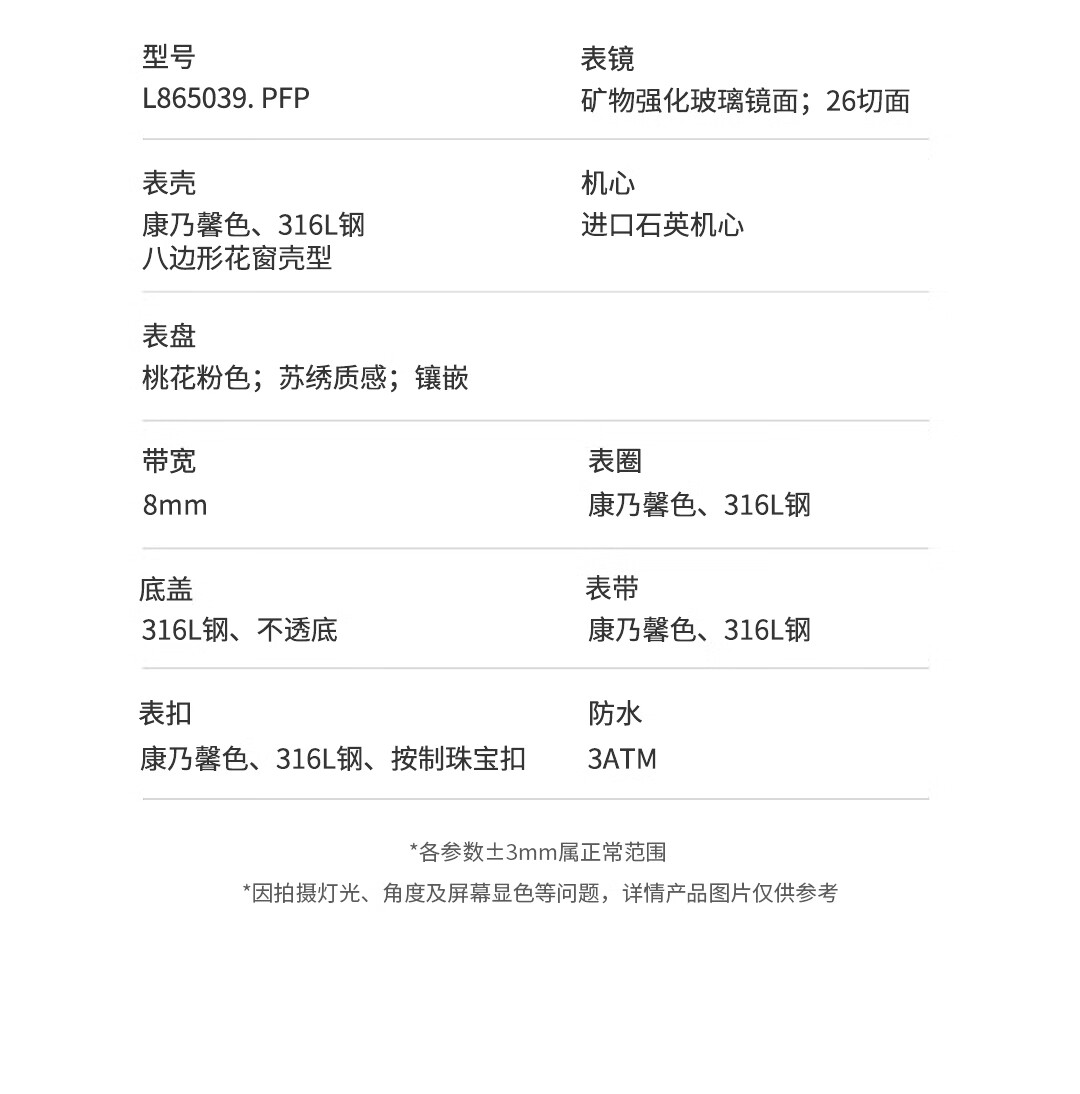 型号
L865039. PFP

表镜
矿物强化玻璃镜面；26切面

表壳
康乃馨色、316L钢
八边形花窗壳型

机心
进口石英机心

表盘
桃花粉色；苏绣质感；镶嵌

带宽
8mm

表圈
康乃馨色、316L钢

底盖
316L钢、不透底

表带
康乃馨色、316L钢

表扣
康乃馨色、316L钢、按制珠宝扣

防水
3ATM

*各参数±3mm属正常范围

*因拍摄灯光、角度及屏幕显色等问题，详情产品图片仅供参考